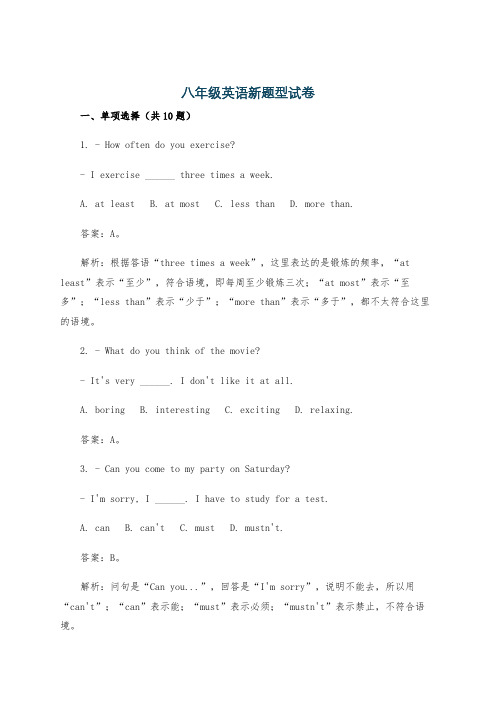 八年级英语新题型试卷

一、单项选择（共10题）

1. - How often do you exercise?

- I exercise ______ three times a week.

A. at least  B. at most  C. less than  D. more than.

答案：A。

解析：根据答语“three times a week”，这里表达的是锻炼的频率，“at least”表示“至少”，符合语境，即每周至少锻炼三次；“at most”表示“至多”；“less than”表示“少于”；“more than”表示“多于”，都不太符合这里的语境。

2. - What do you think of the movie?

- It's very ______. I don't like it at all.

A. boring  B. interesting  C. exciting  D. relaxing.

答案：A。

3. - Can you come to my party on Saturday?

- I'm sorry, I ______. I have to study for a test.

A. can  B. can't  C. must  D. mustn't.

答案：B。

解析：问句是“Can you...”，回答是“I'm sorry”，说明不能去，所以用“can't”；“can”表示能；“must”表示必须；“mustn't”表示禁止，不符合语境。